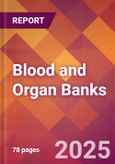 REPORT

Blood and Organ Banks

78 pages

2025